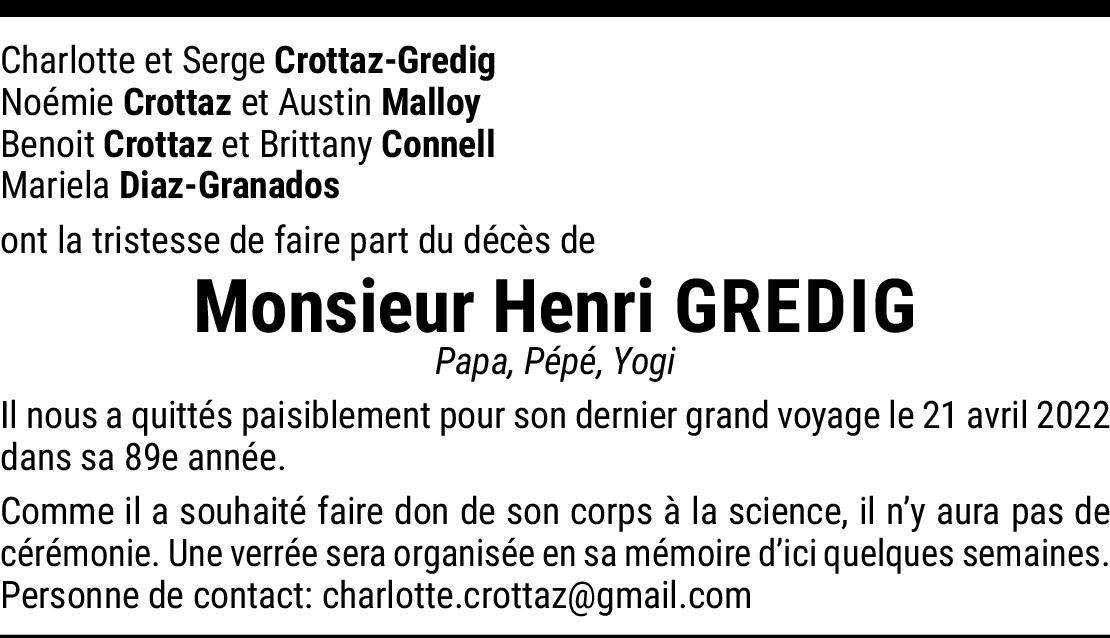 Charlotte et Serge Crottaz-Gredig
Noémie Crottaz et Austin Malloy
Benoit Crottaz et Brittany Connell
Mariela Diaz-Granados

ont la tristesse de faire part du décès de

Monsieur Henri GREDIG
Papa, Pépé, Yogi

Il nous a quittés paisiblement pour son dernier grand voyage le 21 avril 2022 dans sa 89e année.

Comme il a souhaité faire don de son corps à la science, il n'y aura pas de cérémonie. Une verrée sera organisée en sa mémoire d'ici quelques semaines. Personne de contact: charlotte.crottaz@gmail.com